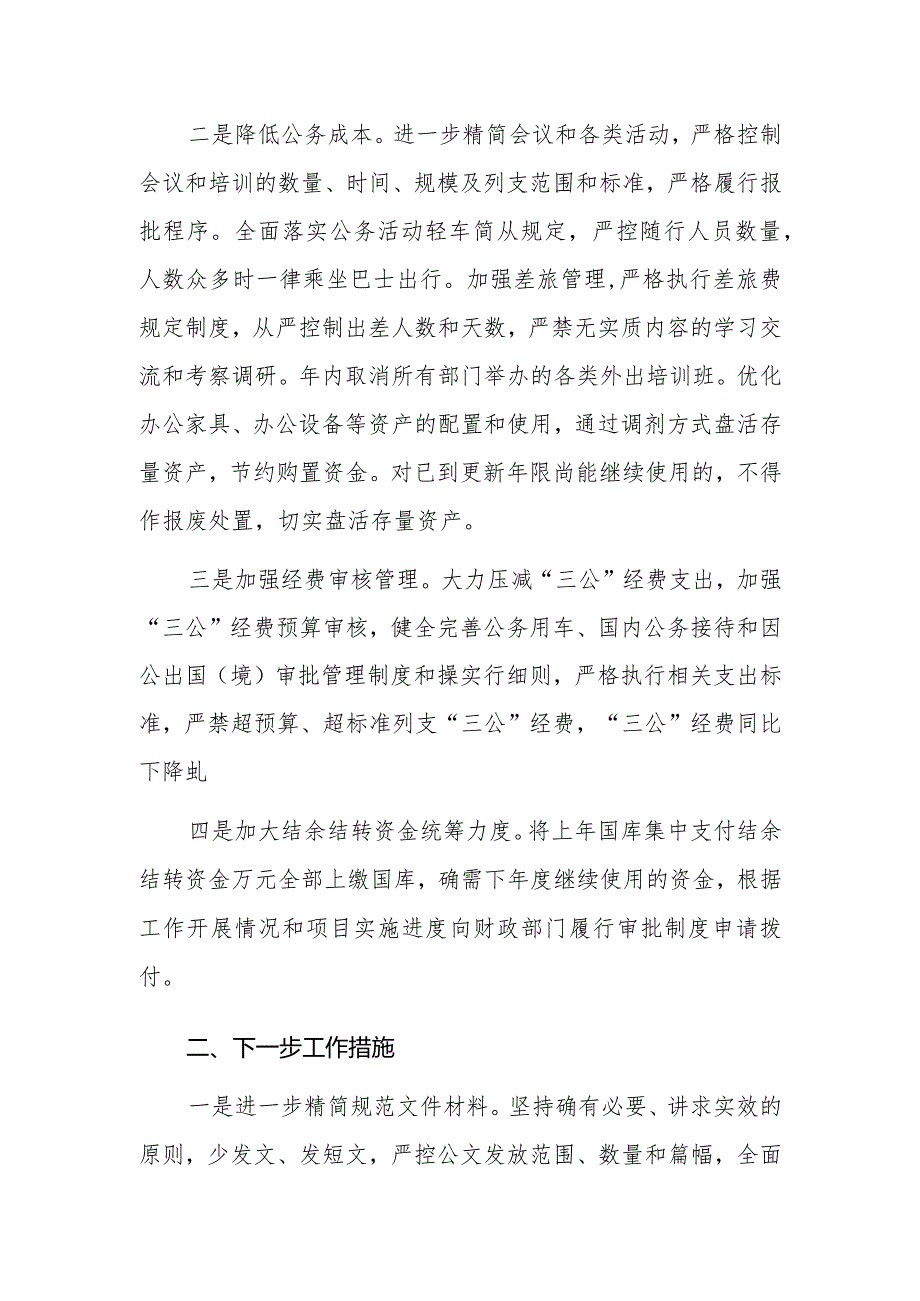 二是降低公务成本。进一步精简会议和各类活动，严格控制会议和培训的数量、时间、规模及列支范围和标准，严格履行报批程序。全面落实公务活动轻车简从规定，严控随行人员数量，人数众多时一律乘坐巴士出行。加强差旅管理,严格执行差旅费规定制度，从严控制出差人数和天数，严禁无实质内容的学习交流和考察调研。年内取消所有部门举办的各类外出培训班。优化办公家具、办公设备等资产的配置和使用，通过调剂方式盘活存量资产，节约购置资金。对已到更新年限尚能继续使用的，不得作报废处置，切实盘活存量资产。

三是加强经费审核管理。大力压减“三公”经费支出，加强“三公”经费预算审核，健全完善公务用车、国内公务接待和因公出国（境）审批管理制度和操实行细则，严格执行相关支出标准，严禁超预算、超标准列支“三公”经费，“三公”经费同比下降虬

四是加大结余结转资金统筹力度。将上年国库集中支付结余结转资金万元全部上缴国库，确需下年度继续使用的资金，根据工作开展情况和项目实施进度向财政部门履行审批制度申请拨付。

二、下一步工作措施

一是进一步精简规范文件材料。坚持确有必要、讲求实效的原则，少发文、发短文，严控公文发放范围、数量和篇幅，全面